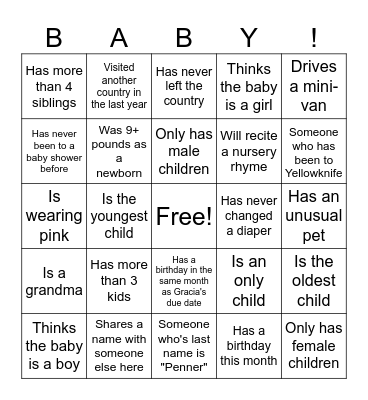 | B | A | B | Y | ! |
|---|---|---|---|---|
| Has more than 4 siblings | Visited another country in the last year | Has never left the country | Thinks the baby is a girl | Drives a mini-van |
| Has never been to a baby shower before | Was 9+ pounds as a newborn | Only has male children | Will recite a nursery rhyme | Someone who has been to Yellowknife |
| Is wearing pink | Is the youngest child | Free! | Has never changed a diaper | Has an unusual pet |
| Is a grandma | Has more than 3 kids | Has a birthday in the same month as Gracia's due date | Is an only child | Is the oldest child |
| Thinks the baby is a boy | Shares a name with someone else here | Someone who's last name is "Penner" | Has a birthday this month | Only has female children |